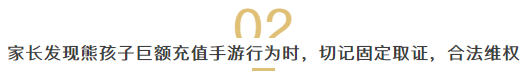 02

家长发现熊孩子巨额充值手游行为时，切记固定取证，合法维权